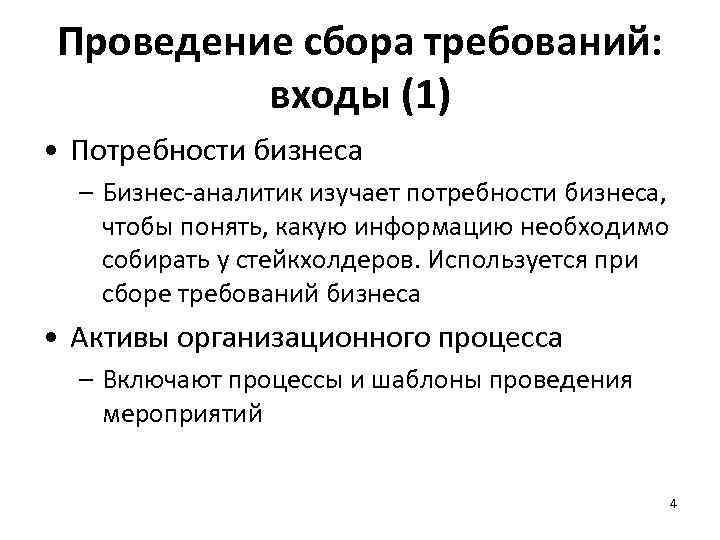 Проведение сбора требований: входы (1)

• Потребности бизнеса

– Бизнес-аналитик изучает потребности бизнеса, чтобы понять, какую информацию необходимо собирать у стейкхолдеров. Используется при сборе требований бизнеса

• Активы организационного процесса

– Включают процессы и шаблоны проведения мероприятий

4